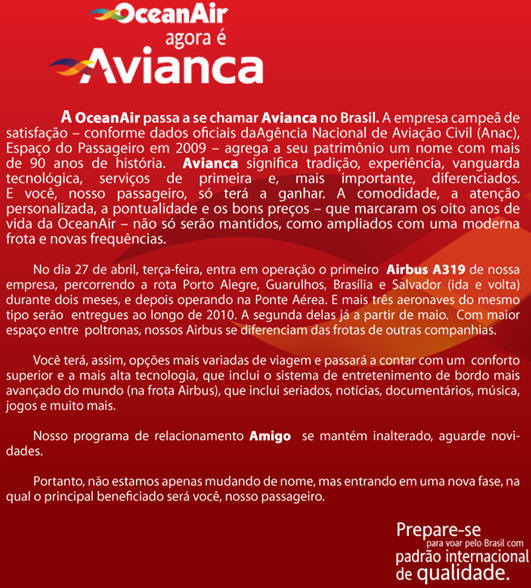 OceanAir
agora é
Avianca

A OceanAir passa a se chamar Avianca no Brasil. A empresa campeã de satisfação – conforme dados oficiais daAgência Nacional de Aviação Civil (Anac), Espaço do Passageiro em 2009 – agrega a seu patrimônio um nome com mais de 90 anos de história. Avianca significa tradição, experiência, vanguarda tecnológica, serviços de primeira e, mais importante, diferenciados. E você, nosso passageiro, só terá a ganhar. A comodidade, a atenção personalizada, a pontualidade e os bons preços – que marcaram os oito anos de vida da OceanAir – não só serão mantidos, como ampliados com uma moderna frota e novas frequências.

No dia 27 de abril, terça-feira, entra em operação o primeiro Airbus A319 de nossa empresa, percorrendo a rota Porto Alegre, Guarulhos, Brasília e Salvador (ida e volta) durante dois meses, e depois operando na Ponte Aérea. E mais três aeronaves do mesmo tipo serão entregues ao longo de 2010. A segunda delas já a partir de maio. Com maior espaço entre poltronas, nossos Airbus se diferenciam das frotas de outras companhias.

Você terá, assim, opções mais variadas de viagem e passará a contar com um conforto superior e a mais alta tecnologia, que inclui o sistema de entretenimento de bordo mais avançado do mundo (na frota Airbus), que inclui seriados, notícias, documentários, música, jogos e muito mais.

Nosso programa de relacionamento Amigo se mantém inalterado, aguarde novidades.

Portanto, não estamos apenas mudando de nome, mas entrando em uma nova fase, na qual o principal beneficiado será você, nosso passageiro.

Prepare-se
para voar pelo Brasil com
padrão internacional
de qualidade.